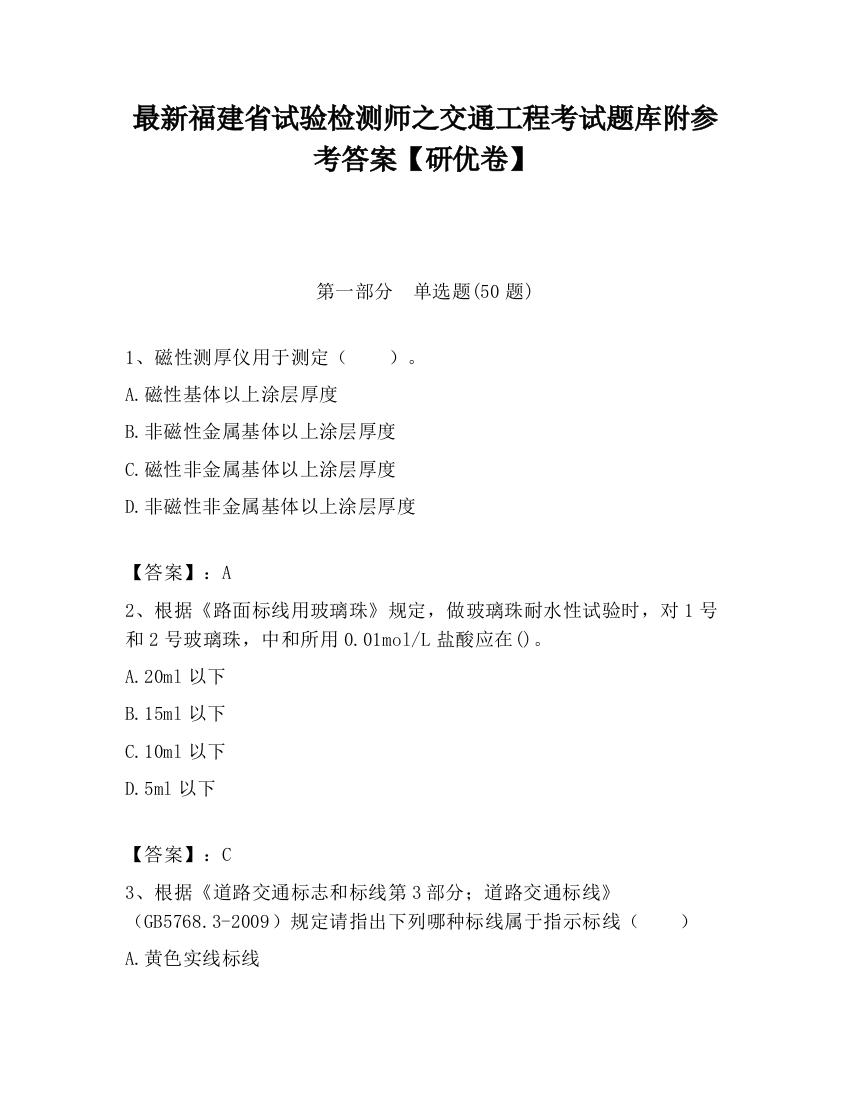 最新福建省试验检测师之交通工程考试题库附参考答案【研优卷】

第一部分　单选题(50 题)

1、磁性测厚仪用于测定（　　）。

A.磁性基体以上涂层厚度

B.非磁性金属基体以上涂层厚度

C.磁性非金属基体以上涂层厚度

D.非磁性非金属基体以上涂层厚度

【答案】：A

2、根据《路面标线用玻璃珠》规定，做玻璃珠耐水性试验时，对 1 号和 2 号玻璃珠，中和所用 0.01mol/L 盐酸应在()。

A.20ml 以下

B.15ml 以下

C.10ml 以下

D.5ml 以下

【答案】：C

3、根据《道路交通标志和标线第 3 部分；道路交通标线》（GB5768.3-2009）规定请指出下列哪种标线属于指示标线（　　）

A.黄色实线标线